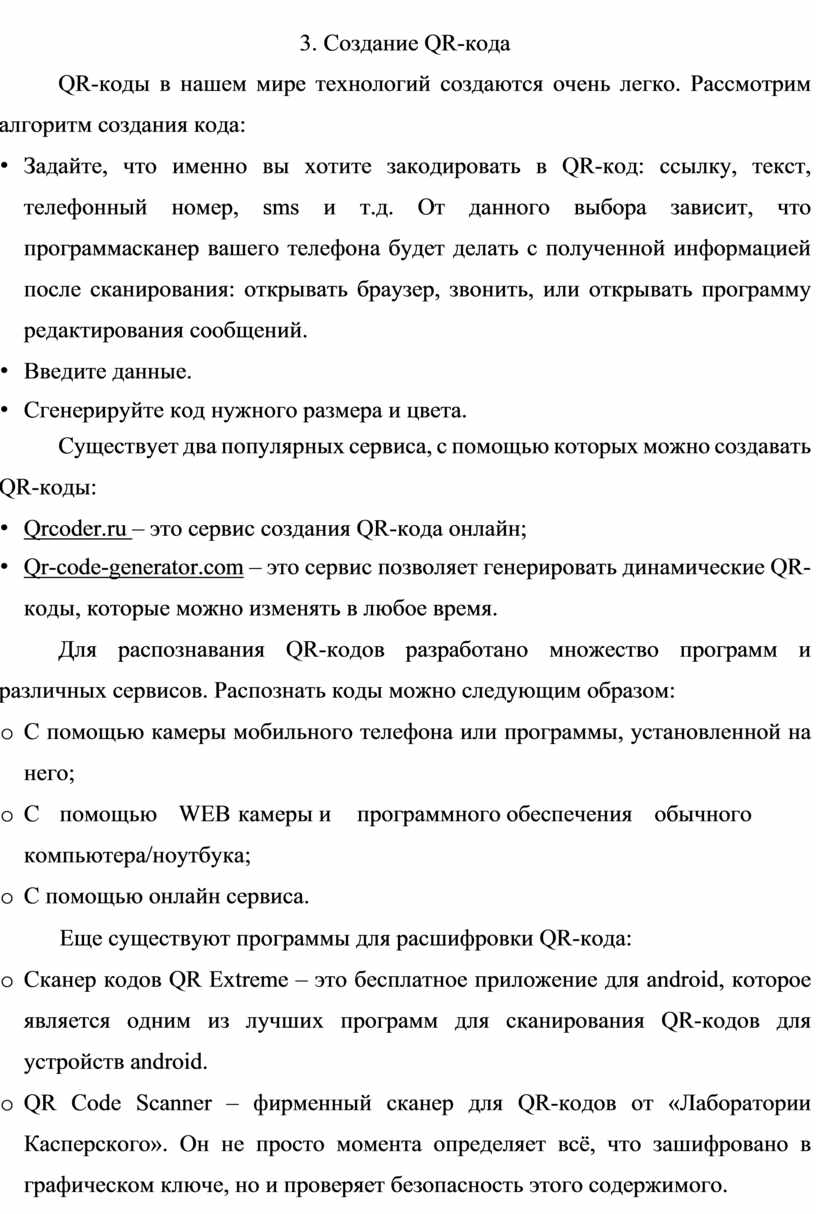 3. Создание QR-кода

QR-коды в нашем мире технологий создаются очень легко. Рассмотрим алгоритм создания кода:

• Задайте, что именно вы хотите закодировать в QR-код: ссылку, текст, телефонный номер, sms и т.д. От данного выбора зависит, что программасканер вашего телефона будет делать с полученной информацией после сканирования: открывать браузер, звонить, или открывать программу редактирования сообщений.
• Введите данные.
• Сгенерируйте код нужного размера и цвета.

Существует два популярных сервиса, с помощью которых можно создавать QR-коды:

• Qrcoder.ru – это сервис создания QR-кода онлайн;
• Qr-code-generator.com – это сервис позволяет генерировать динамические QR-коды, которые можно изменять в любое время.

Для распознавания QR-кодов разработано множество программ и различных сервисов. Распознать коды можно следующим образом:

o С помощью камеры мобильного телефона или программы, установленной на него;
o С помощью WEB камеры и программного обеспечения обычного компьютера/ноутбука;
o С помощью онлайн сервиса.

Еще существуют программы для расшифровки QR-кода:

o Сканер кодов QR Extreme – это бесплатное приложение для android, которое является одним из лучших программ для сканирования QR-кодов для устройств android.
o QR Code Scanner – фирменный сканер для QR-кодов от «Лаборатории Касперского». Он не просто момента определяет всё, что зашифровано в графическом ключе, но и проверяет безопасность этого содержимого.